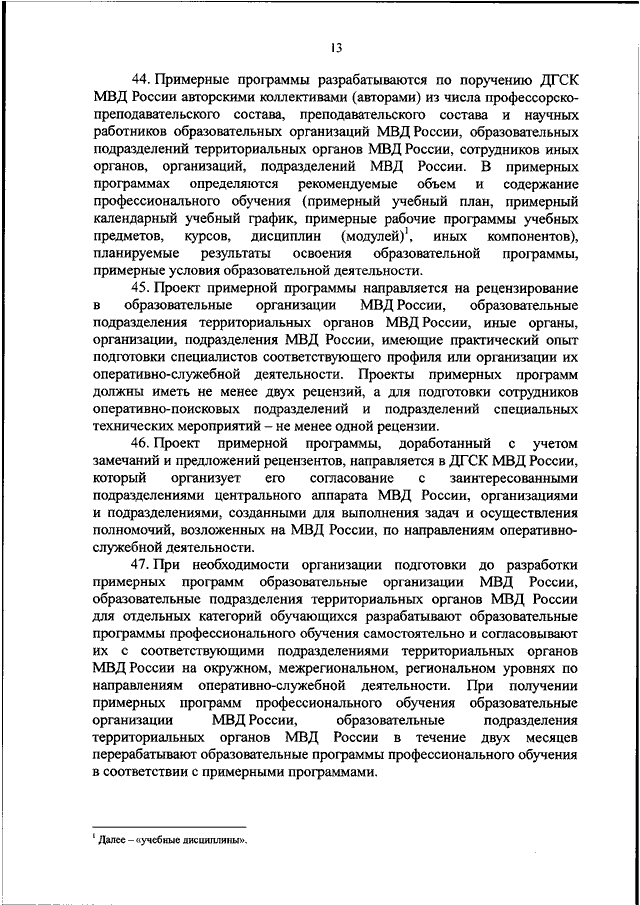 13

44. Примерные программы разрабатываются по поручению ДГСК МВД России авторскими коллективами (авторами) из числа профессорско-преподавательского состава, преподавательского состава и научных работников образовательных организаций МВД России, образовательных подразделений территориальных органов МВД России, сотрудников иных органов, организаций, подразделений МВД России. В примерных программах определяются рекомендуемые объем и содержание профессионального обучения (примерный учебный план, примерный календарный учебный график, примерные рабочие программы учебных предметов, курсов, дисциплин (модулей)$^1$, иных компонентов), планируемые результаты освоения образовательной программы, примерные условия образовательной деятельности.

45. Проект примерной программы направляется на рецензирование в образовательные организации МВД России, образовательные подразделения территориальных органов МВД России, иные органы, организации, подразделения МВД России, имеющие практический опыт подготовки специалистов соответствующего профиля или организации их оперативно-служебной деятельности. Проекты примерных программ должны иметь не менее двух рецензий, а для подготовки сотрудников оперативно-поисковых подразделений и подразделений специальных технических мероприятий – не менее одной рецензии.

46. Проект примерной программы, доработанный с учетом замечаний и предложений рецензентов, направляется в ДГСК МВД России, который организует его согласование с заинтересованными подразделениями центрального аппарата МВД России, организациями и подразделениями, созданными для выполнения задач и осуществления полномочий, возложенных на МВД России, по направлениям оперативно-служебной деятельности.

47. При необходимости организации подготовки до разработки примерных программ образовательные организации МВД России, образовательные подразделения территориальных органов МВД России для отдельных категорий обучающихся разрабатывают образовательные программы профессионального обучения самостоятельно и согласовывают их с соответствующими подразделениями территориальных органов МВД России на окружном, межрегиональном, региональном уровнях по направлениям оперативно-служебной деятельности. При получении примерных программ профессионального обучения образовательные организации МВД России, образовательные подразделения территориальных органов МВД России в течение двух месяцев перерабатывают образовательные программы профессионального обучения в соответствии с примерными программами.

$^1$ Далее – «учебные дисциплины».